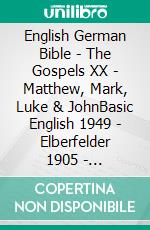 unilibro

English German Bible - The Gospels XX - Matthew, Mark, Luke & JohnBasic English 1949 - Elberfelder 1905 -...

COPERTINA NON DISPONIBILE